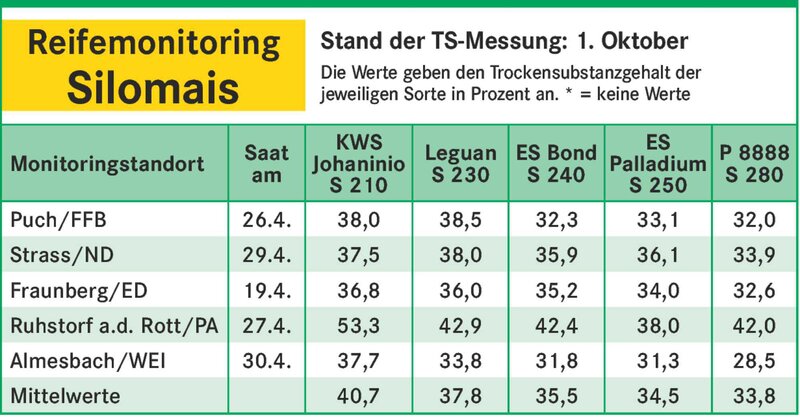 Reifemonitoring
Silomais

Stand der TS-Messung: 1. Oktober

Die Werte geben den Trockensubstanzgehalt der jeweiligen Sorte in Prozent an. * = keine Werte

| Monitoringstandort | Saat am | KWS Johaninio S 210 | Leguan S 230 | ES Bond S 240 | ES Palladium S 250 | P 8888 S 280 |
|---|---|---|---|---|---|---|
| Puch/FFB | 26.4. | 38,0 | 38,5 | 32,3 | 33,1 | 32,0 |
| Strass/ND | 29.4. | 37,5 | 38,0 | 35,9 | 36,1 | 33,9 |
| Fraunberg/ED | 19.4. | 36,8 | 36,0 | 35,2 | 34,0 | 32,6 |
| Ruhstorf a.d. Rott/PA | 27.4. | 53,3 | 42,9 | 42,4 | 38,0 | 42,0 |
| Almesbach/WEI | 30.4. | 37,7 | 33,8 | 31,8 | 31,3 | 28,5 |
| Mittelwerte | | 40,7 | 37,8 | 35,5 | 34,5 | 33,8 |